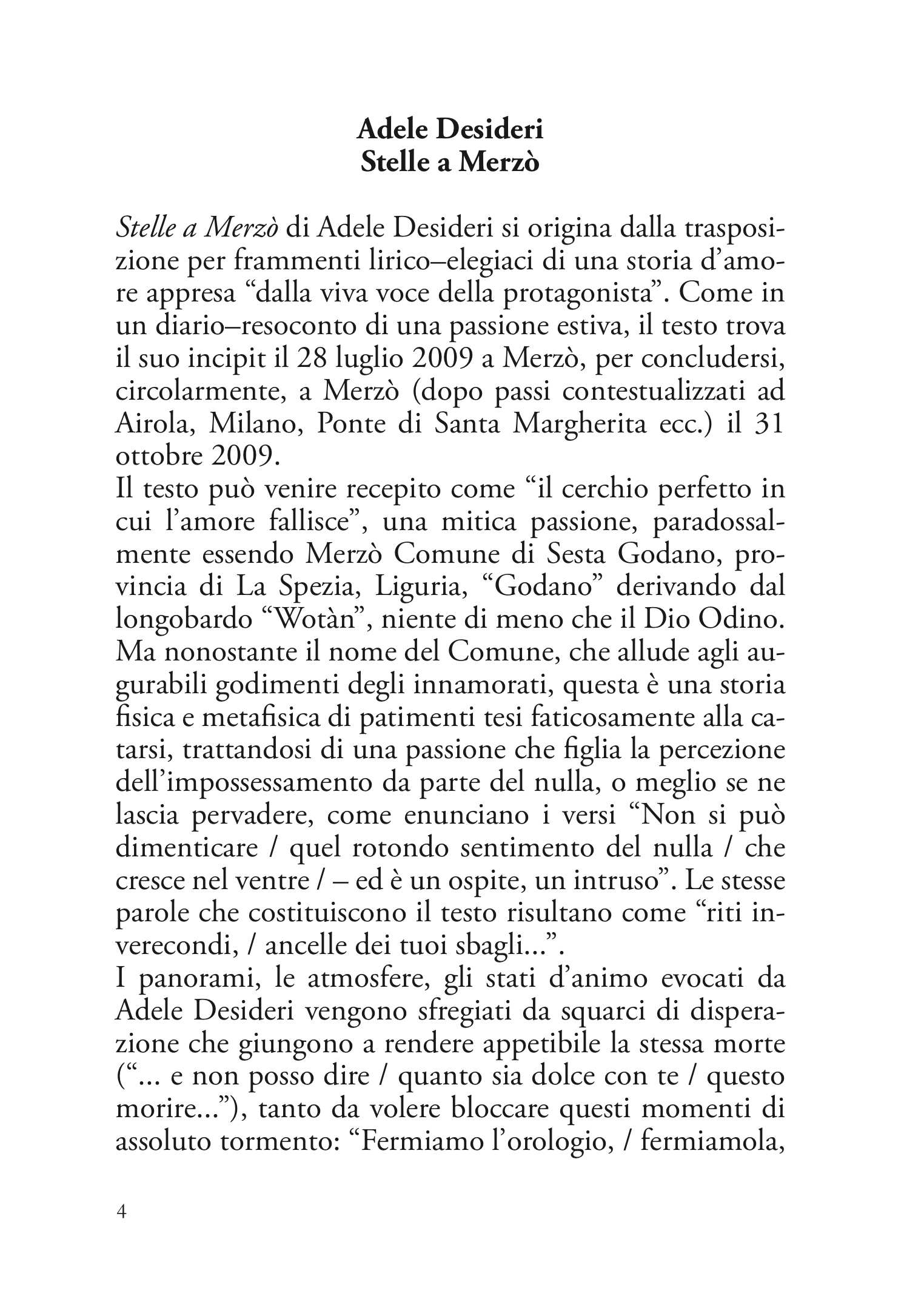 Adele Desideri
Stelle a Merzò

Stelle a Merzò di Adele Desideri si origina dalla trasposizione per frammenti lirico–elegiaci di una storia d'amore appresa "dalla viva voce della protagonista". Come in un diario–resoconto di una passione estiva, il testo trova il suo incipit il 28 luglio 2009 a Merzò, per concludersi, circolarmente, a Merzò (dopo passi contestualizzati ad Airola, Milano, Ponte di Santa Margherita ecc.) il 31 ottobre 2009.
Il testo può venire recepito come "il cerchio perfetto in cui l'amore fallisce", una mitica passione, paradossalmente essendo Merzò Comune di Sesta Godano, provincia di La Spezia, Liguria, "Godano" derivando dal longobardo "Wotàn", niente di meno che il Dio Odino. Ma nonostante il nome del Comune, che allude agli augurabili godimenti degli innamorati, questa è una storia fisica e metafisica di patimenti tesi faticosamente alla catarsi, trattandosi di una passione che figlia la percezione dell'impossessamento da parte del nulla, o meglio se ne lascia pervadere, come enunciano i versi "Non si può dimenticare / quel rotondo sentimento del nulla / che cresce nel ventre / – ed è un ospite, un intruso". Le stesse parole che costituiscono il testo risultano come "riti inverecondi, / ancelle dei tuoi sbagli...".
I panorami, le atmosfere, gli stati d'animo evocati da Adele Desideri vengono sfregiati da squarci di disperazione che giungono a rendere appetibile la stessa morte ("... e non posso dire / quanto sia dolce con te / questo morire..."), tanto da volere bloccare questi momenti di assoluto tormento: "Fermiamo l'orologio, / fermiamola,

4